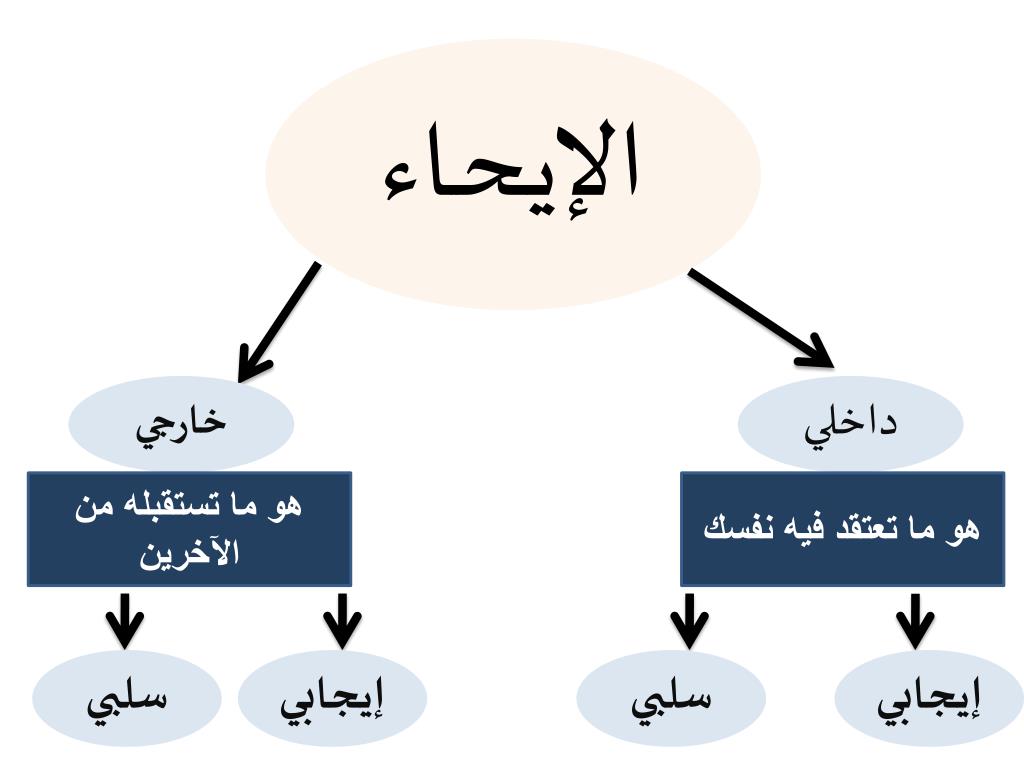 الإيحاء

داخلي

هو ما تعتقد فيه نفسك

إيجابي

سلبي

خارجي

هو ما تستقبله من الآخرين

إيجابي

سلبي